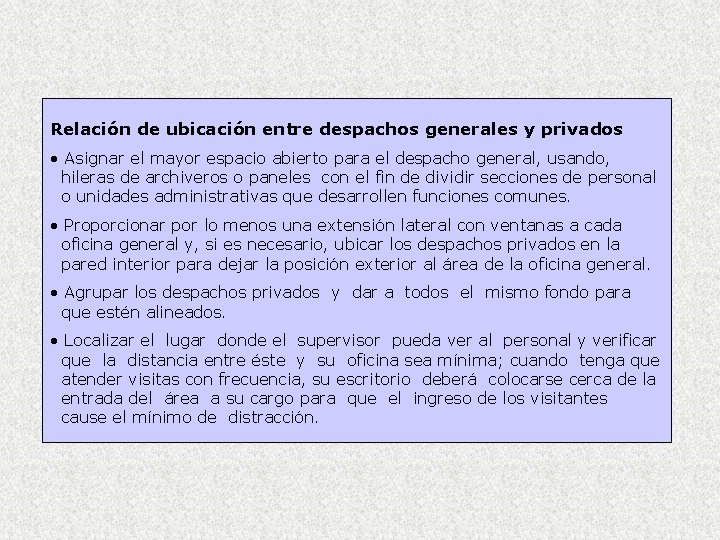 Relación de ubicación entre despachos generales y privados

• Asignar el mayor espacio abierto para el despacho general, usando, hileras de archiveros o paneles con el fin de dividir secciones de personal o unidades administrativas que desarrollen funciones comunes.

• Proporcionar por lo menos una extensión lateral con ventanas a cada oficina general y, si es necesario, ubicar los despachos privados en la pared interior para dejar la posición exterior al área de la oficina general.

• Agrupar los despachos privados y dar a todos el mismo fondo para que estén alineados.

• Localizar el lugar donde el supervisor pueda ver al personal y verificar que la distancia entre éste y su oficina sea mínima; cuando tenga que atender visitas con frecuencia, su escritorio deberá colocarse cerca de la entrada del área a su cargo para que el ingreso de los visitantes cause el mínimo de distracción.